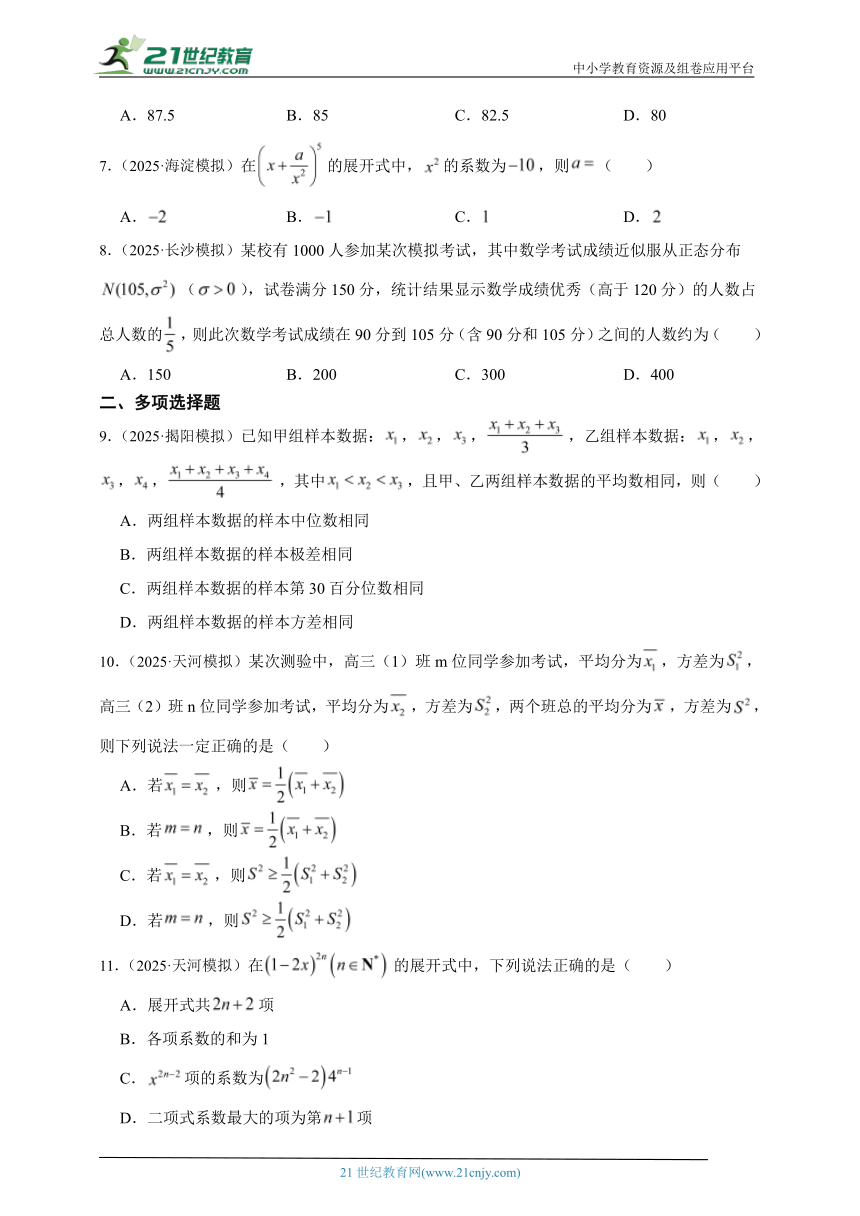 21世纪教育
www.21cnjy.com
中小学教育资源及组卷应用平台

A．87.5　　B．85　　C．82.5　　D．80

7．（2025·海淀模拟）在$\left(x+\frac{a}{x^2}\right)^5$的展开式中，$x^2$的系数为$-10$，则$a=$（　　）

A．$-2$　　B．$-1$　　C．$1$　　D．$2$

8．（2025·长沙模拟）某校有1000人参加某次模拟考试，其中数学考试成绩近似服从正态分布$N(105,\sigma^2)$（$\sigma>0$），试卷满分150分，统计结果显示数学成绩优秀（高于120分）的人数占总人数的$\frac{1}{5}$，则此次数学考试成绩在90分到105分（含90分和105分）之间的人数约为（　　）

A．150　　B．200　　C．300　　D．400

二、多项选择题

9．（2025·揭阳模拟）已知甲组样本数据：$x_1$，$x_2$，$x_3$，$\frac{x_1+x_2+x_3}{3}$，乙组样本数据：$x_1$，$x_2$，$x_3$，$x_4$，$\frac{x_1+x_2+x_3+x_4}{4}$，其中$x_1<x_2<x_3$，且甲、乙两组样本数据的平均数相同，则（　　）

A．两组样本数据的样本中位数相同

B．两组样本数据的样本极差相同

C．两组样本数据的样本第30百分位数相同

D．两组样本数据的样本方差相同

10．（2025·天河模拟）某次测验中，高三（1）班m位同学参加考试，平均分为$\overline{x_1}$，方差为$S_1^2$，高三（2）班n位同学参加考试，平均分为$\overline{x_2}$，方差为$S_2^2$，两个班总的平均分为$\overline{x}$，方差为$S^2$，则下列说法一定正确的是（　　）

A．若$\overline{x_1}=\overline{x_2}$，则$\overline{x}=\frac{1}{2}\left(\overline{x_1}+\overline{x_2}\right)$

B．若$m=n$，则$\overline{x}=\frac{1}{2}\left(\overline{x_1}+\overline{x_2}\right)$

C．若$\overline{x_1}=\overline{x_2}$，则$S^2\geq\frac{1}{2}\left(S_1^2+S_2^2\right)$

D．若$m=n$，则$S^2\geq\frac{1}{2}\left(S_1^2+S_2^2\right)$

11．（2025·天河模拟）在$(1-2x)^{2n}\left(n\in\mathbf{N}^*\right)$的展开式中，下列说法正确的是（　　）

A．展开式共$2n+2$项

B．各项系数的和为1

C．$x^{2n-2}$项的系数为$\left(2n^2-2\right)4^{n-1}$

D．二项式系数最大的项为第$n+1$项

21世纪教育网(www.21cnjy.com)